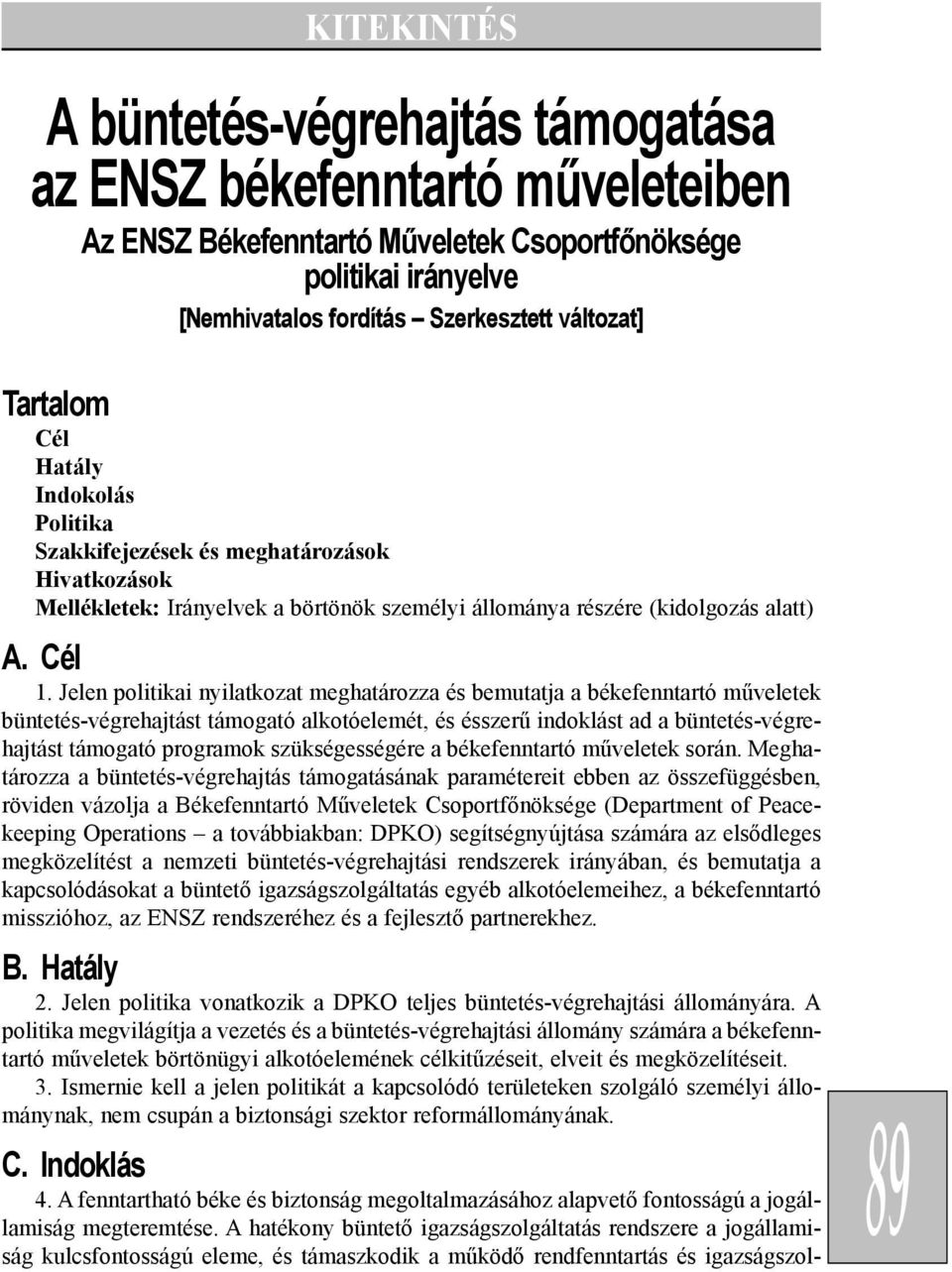 KITEKINTÉS

A büntetés-végrehajtás támogatása az ENSZ békefenntartó műveleteiben

Az ENSZ Békefenntartó Műveletek Csoportfőnöksége politikai irányelve

[Nemhivatalos fordítás – Szerkesztett változat]

Tartalom

Cél
Hatály
Indokolás
Politika
Szakkifejezések és meghatározások
Hivatkozások
Mellékletek: Irányelvek a börtönök személyi állománya részére (kidolgozás alatt)

A. Cél

1. Jelen politikai nyilatkozat meghatározza és bemutatja a békefenntartó műveletek büntetés-végrehajtást támogató alkotóelemét, és ésszerű indoklást ad a büntetés-végrehajtást támogató programok szükségességére a békefenntartó műveletek során. Meghatározza a büntetés-végrehajtás támogatásának paramétereit ebben az összefüggésben, röviden vázolja a Békefenntartó Műveletek Csoportfőnöksége (Department of Peacekeeping Operations – a továbbiakban: DPKO) segítségnyújtása számára az elsődleges megközelítést a nemzeti büntetés-végrehajtási rendszerek irányában, és bemutatja a kapcsolódásokat a büntető igazságszolgáltatás egyéb alkotóelemeihez, a békefenntartó misszióhoz, az ENSZ rendszeréhez és a fejlesztő partnerekhez.

B. Hatály

2. Jelen politika vonatkozik a DPKO teljes büntetés-végrehajtási állományára. A politika megvilágítja a vezetés és a büntetés-végrehajtási állomány számára a békefenntartó műveletek börtönügyi alkotóelemének célkitűzéseit, elveit és megközelítéseit.

3. Ismernie kell a jelen politikát a kapcsolódó területeken szolgáló személyi állománynak, nem csupán a biztonsági szektor reformállományának.

C. Indoklás

4. A fenntartható béke és biztonság megoltalmazásához alapvető fontosságú a jogállamiság megteremtése. A hatékony büntető igazságszolgáltatás rendszere a jogállamiság kulcsfontosságú eleme, és támaszkodik a működő rendfenntartás és igazságszol-

89